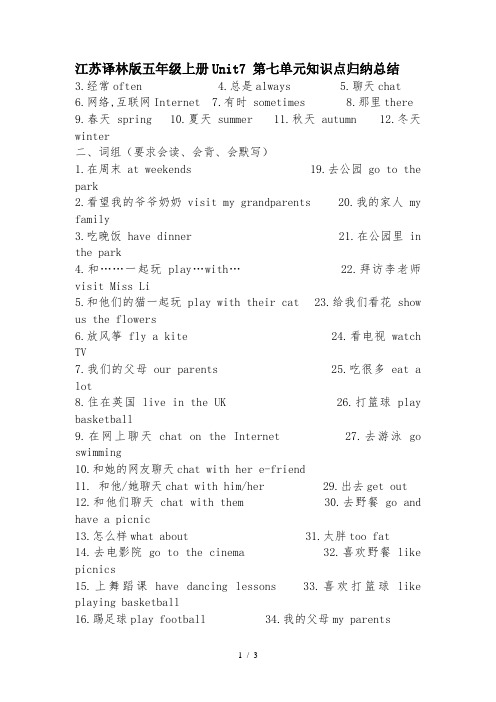 江苏译林版五年级上册Unit7 第七单元知识点归纳总结
3.经常 often 4.总是 always 5.聊天 chat
6.网络,互联网 Internet 7.有时 sometimes 8.那里 there
9.春天 spring 10.夏天 summer 11.秋天 autumn 12.冬天 winter
二、词组（要求会读、会背、会默写）
1.在周末 at weekends 19.去公园 go to the park
2.看望我的爷爷奶奶 visit my grandparents 20.我的家人 my family
3.吃晚饭 have dinner 21.在公园里 in the park
4.和……一起玩 play…with… 22.拜访李老师 visit Miss Li
5.和他们的猫一起玩 play with their cat 23.给我们看花 show us the flowers
6.放风筝 fly a kite 24.看电视 watch TV
7.我们的父母 our parents 25.吃很多 eat a lot
8.住在英国 live in the UK 26.打篮球 play basketball
9.在网上聊天 chat on the Internet 27.去游泳 go swimming
10.和她的网友聊天 chat with her e-friend
11. 和他/她聊天 chat with him/her 29.出去 get out
12.和他们聊天 chat with them 30.去野餐 go and have a picnic
13.怎么样 what about 31.太胖 too fat
14.去电影院 go to the cinema 32.喜欢野餐 like picnics
15.上舞蹈课 have dancing lessons 33.喜欢打篮球 like playing basketball
16.踢足球 play football 34.我的父母 my parents

1 / 3